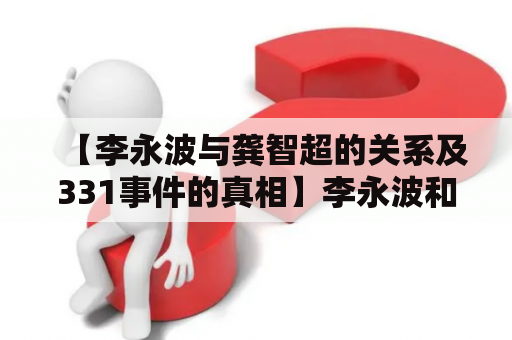 【李永波与龚智超的关系及331事件的真相】李永波和